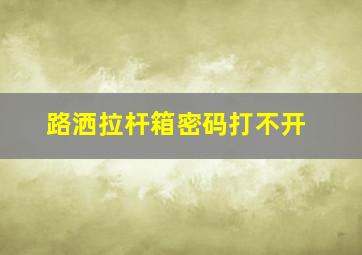 路洒拉杆箱密码打不开